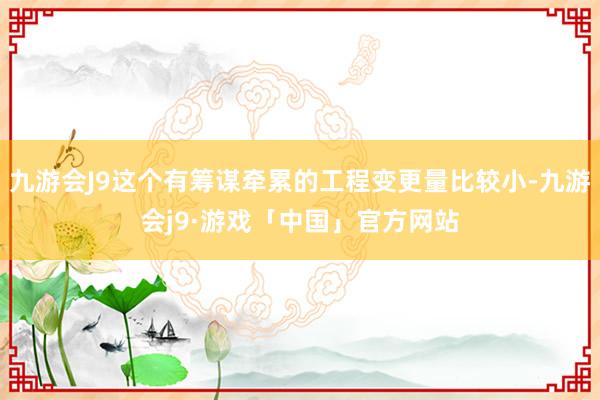 九游会J9这个有筹谋牵累的工程变更量比较小-九游会j9·游戏「中国」官方网站